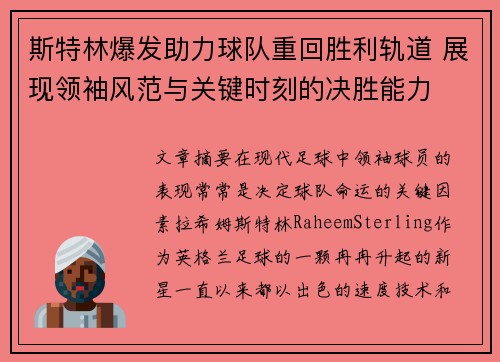 斯特林爆发助力球队重回胜利轨道 展现领袖风范与关键时刻的决胜能力

文章摘要在现代足球中领袖球员的表现常常是决定球队命运的关键因素拉希姆斯特林RaheemSterling作为英格兰足球的一颗冉冉升起的新星一直以来都以出色的速度技术和